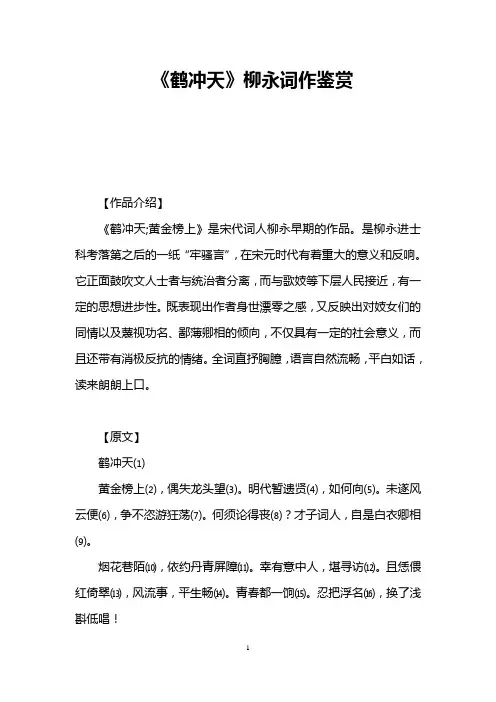 《鹤冲天》柳永词作鉴赏

【作品介绍】

《鹤冲天;黄金榜上》是宋代词人柳永早期的作品。是柳永进士科考落第之后的一纸“牢骚言”，在宋元时代有着重大的意义和反响。它正面鼓吹文人士者与统治者分离，而与歌妓等下层人民接近，有一定的思想进步性。既表现出作者身世漂零之感，又反映出对妓女们的同情以及蔑视功名、鄙薄卿相的倾向，不仅具有一定的社会意义，而且还带有消极反抗的情绪。全词直抒胸臆，语言自然流畅，平白如话，读来朗朗上口。

【原文】

鹤冲天(1)

黄金榜上(2)，偶失龙头望(3)。明代暂遗贤(4)，如何向(5)。未遂风云便(6)，争不恣游狂荡(7)。何须论得丧(8)？才子词人，自是白衣卿相(9)。

烟花巷陌(10)，依约丹青屏障(11)。幸有意中人，堪寻访(12)。且恁偎红倚翠(13)，风流事，平生畅(14)。青春都一饷(15)。忍把浮名(16)，换了浅斟低唱！

1